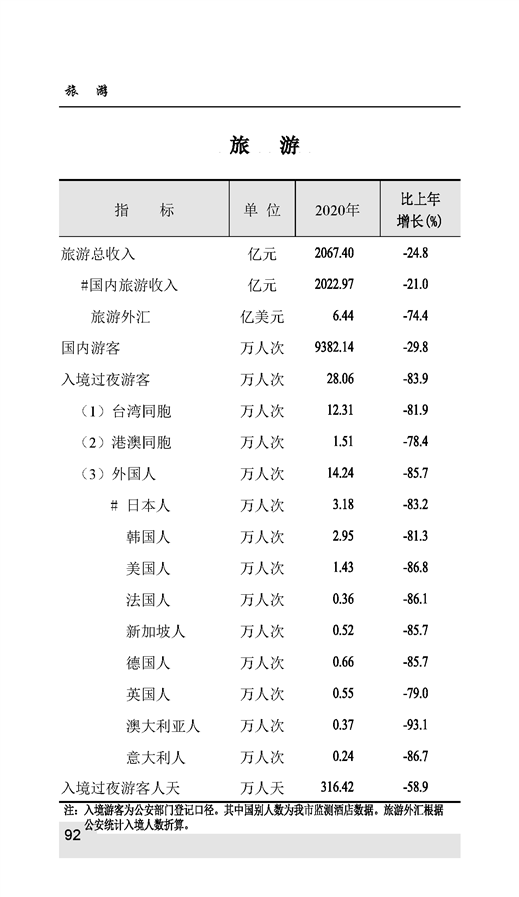 旅 游

旅 游

| 指 标 | 单 位 | 2020年 | 比上年增长(%) |
|---|---|---|---|
| 旅游总收入 | 亿元 | 2067.40 | -24.8 |
| #国内旅游收入 | 亿元 | 2022.97 | -21.0 |
| 旅游外汇 | 亿美元 | 6.44 | -74.4 |
| 国内游客 | 万人次 | 9382.14 | -29.8 |
| 入境过夜游客 | 万人次 | 28.06 | -83.9 |
| （1）台湾同胞 | 万人次 | 12.31 | -81.9 |
| （2）港澳同胞 | 万人次 | 1.51 | -78.4 |
| （3）外国人 | 万人次 | 14.24 | -85.7 |
| # 日本人 | 万人次 | 3.18 | -83.2 |
| 韩国人 | 万人次 | 2.95 | -81.3 |
| 美国人 | 万人次 | 1.43 | -86.8 |
| 法国人 | 万人次 | 0.36 | -86.1 |
| 新加坡人 | 万人次 | 0.52 | -85.7 |
| 德国人 | 万人次 | 0.66 | -85.7 |
| 英国人 | 万人次 | 0.55 | -79.0 |
| 澳大利亚人 | 万人次 | 0.37 | -93.1 |
| 意大利人 | 万人次 | 0.24 | -86.7 |
| 入境过夜游客人天 | 万人天 | 316.42 | -58.9 |

注：入境游客为公安部门登记口径。其中国别人数为我市监测酒店数据。旅游外汇根据公安统计入境人数折算。

92